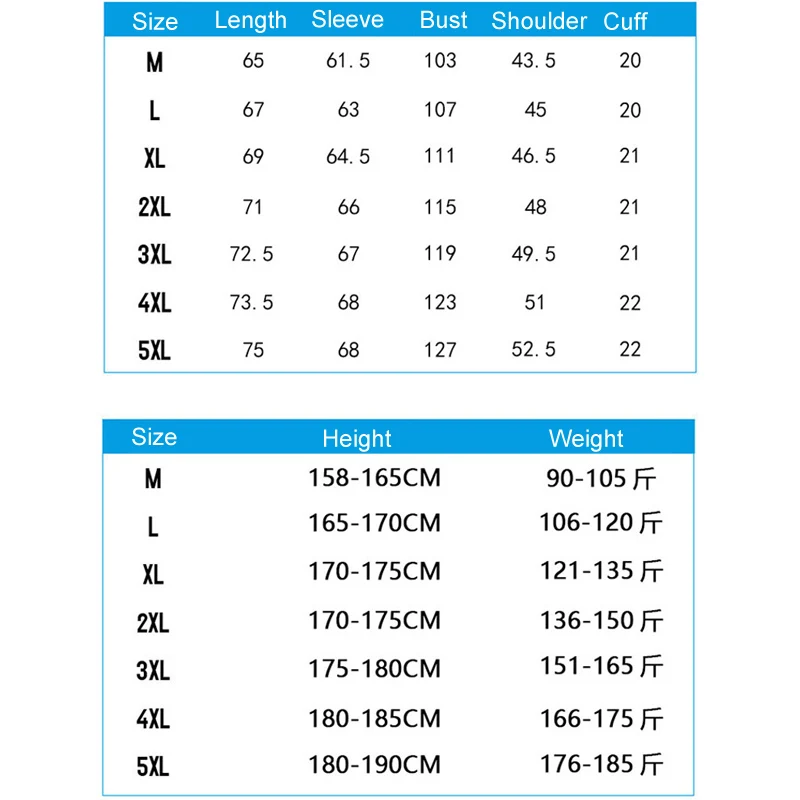 | Size | Length | Sleeve | Bust | Shoulder | Cuff |
|---|---|---|---|---|---|
| M | 65 | 61.5 | 103 | 43.5 | 20 |
| L | 67 | 63 | 107 | 45 | 20 |
| XL | 69 | 64.5 | 111 | 46.5 | 21 |
| 2XL | 71 | 66 | 115 | 48 | 21 |
| 3XL | 72.5 | 67 | 119 | 49.5 | 21 |
| 4XL | 73.5 | 68 | 123 | 51 | 22 |
| 5XL | 75 | 68 | 127 | 52.5 | 22 |

| Size | Height | Weight |
|---|---|---|
| M | 158-165CM | 90-105 斤 |
| L | 165-170CM | 106-120 斤 |
| XL | 170-175CM | 121-135 斤 |
| 2XL | 170-175CM | 136-150 斤 |
| 3XL | 175-180CM | 151-165 斤 |
| 4XL | 180-185CM | 166-175 斤 |
| 5XL | 180-190CM | 176-185 斤 |